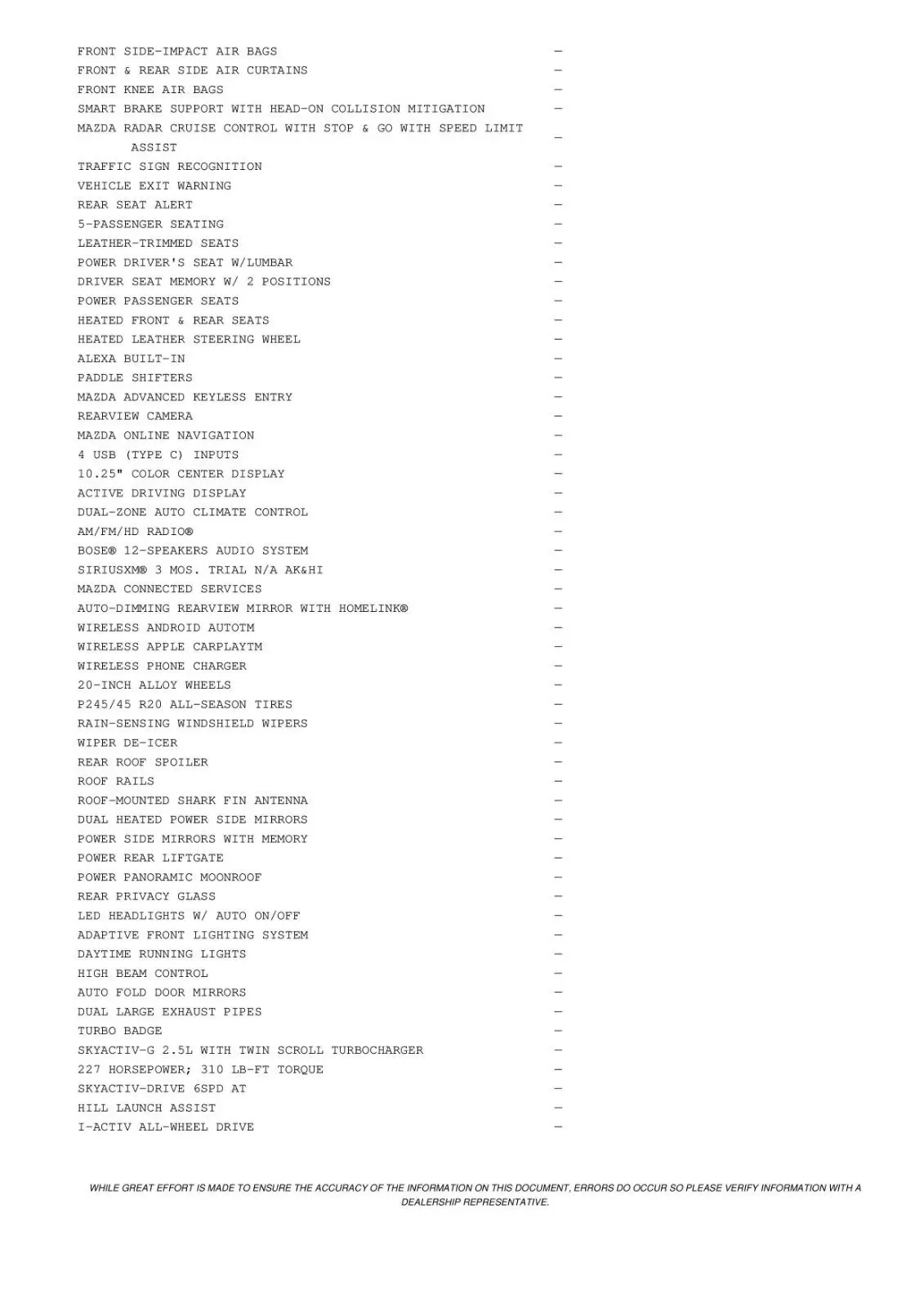 FRONT SIDE-IMPACT AIR BAGS —
FRONT & REAR SIDE AIR CURTAINS —
FRONT KNEE AIR BAGS —
SMART BRAKE SUPPORT WITH HEAD-ON COLLISION MITIGATION —
MAZDA RADAR CRUISE CONTROL WITH STOP & GO WITH SPEED LIMIT ASSIST —
TRAFFIC SIGN RECOGNITION —
VEHICLE EXIT WARNING —
REAR SEAT ALERT —
5-PASSENGER SEATING —
LEATHER-TRIMMED SEATS —
POWER DRIVER'S SEAT W/LUMBAR —
DRIVER SEAT MEMORY W/ 2 POSITIONS —
POWER PASSENGER SEATS —
HEATED FRONT & REAR SEATS —
HEATED LEATHER STEERING WHEEL —
ALEXA BUILT-IN —
PADDLE SHIFTERS —
MAZDA ADVANCED KEYLESS ENTRY —
REARVIEW CAMERA —
MAZDA ONLINE NAVIGATION —
4 USB (TYPE C) INPUTS —
10.25" COLOR CENTER DISPLAY —
ACTIVE DRIVING DISPLAY —
DUAL-ZONE AUTO CLIMATE CONTROL —
AM/FM/HD RADIO® —
BOSE® 12-SPEAKERS AUDIO SYSTEM —
SIRIUSXM® 3 MOS. TRIAL N/A AK&HI —
MAZDA CONNECTED SERVICES —
AUTO-DIMMING REARVIEW MIRROR WITH HOMELINK® —
WIRELESS ANDROID AUTOTM —
WIRELESS APPLE CARPLAYTM —
WIRELESS PHONE CHARGER —
20-INCH ALLOY WHEELS —
P245/45 R20 ALL-SEASON TIRES —
RAIN-SENSING WINDSHIELD WIPERS —
WIPER DE-ICER —
REAR ROOF SPOILER —
ROOF RAILS —
ROOF-MOUNTED SHARK FIN ANTENNA —
DUAL HEATED POWER SIDE MIRRORS —
POWER SIDE MIRRORS WITH MEMORY —
POWER REAR LIFTGATE —
POWER PANORAMIC MOONROOF —
REAR PRIVACY GLASS —
LED HEADLIGHTS W/ AUTO ON/OFF —
ADAPTIVE FRONT LIGHTING SYSTEM —
DAYTIME RUNNING LIGHTS —
HIGH BEAM CONTROL —
AUTO FOLD DOOR MIRRORS —
DUAL LARGE EXHAUST PIPES —
TURBO BADGE —
SKYACTIV-G 2.5L WITH TWIN SCROLL TURBOCHARGER —
227 HORSEPOWER; 310 LB-FT TORQUE —
SKYACTIV-DRIVE 6SPD AT —
HILL LAUNCH ASSIST —
I-ACTIV ALL-WHEEL DRIVE —

WHILE GREAT EFFORT IS MADE TO ENSURE THE ACCURACY OF THE INFORMATION ON THIS DOCUMENT, ERRORS DO OCCUR SO PLEASE VERIFY INFORMATION WITH A DEALERSHIP REPRESENTATIVE.